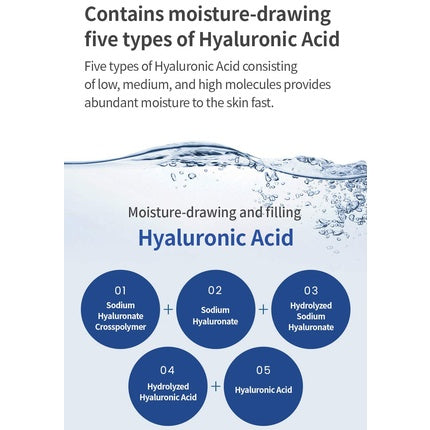 Contains moisture-drawing five types of Hyaluronic Acid

Five types of Hyaluronic Acid consisting of low, medium, and high molecules provides abundant moisture to the skin fast.

Moisture-drawing and filling
Hyaluronic Acid

01
Sodium Hyaluronate Crosspolymer

+

02
Sodium Hyaluronate

+

03
Hydrolyzed Sodium Hyaluronate

04
Hydrolyzed Hyaluronic Acid

+

05
Hyaluronic Acid